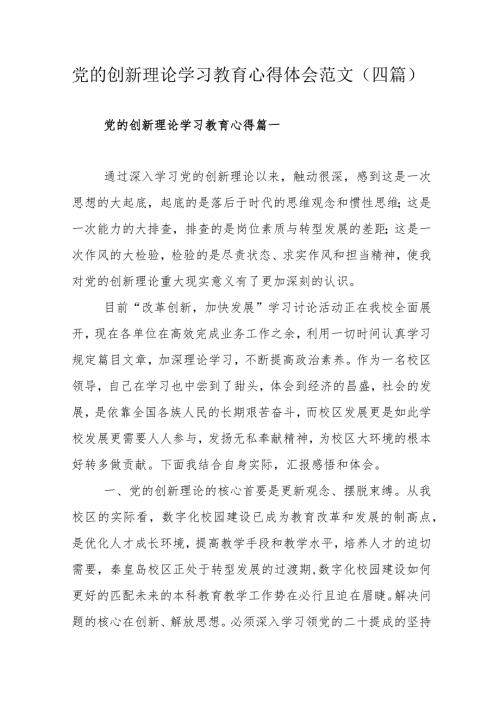 党的创新理论学习教育心得体会范文（四篇）

党的创新理论学习教育心得篇一

通过深入学习党的创新理论以来，触动很深，感到这是一次思想的大起底，起底的是落后于时代的思维观念和惯性思维；这是一次能力的大排查，排查的是岗位素质与转型发展的差距；这是一次作风的大检验，检验的是尽责状态、求实作风和担当精神，使我对党的创新理论重大现实意义有了更加深刻的认识。

目前“改革创新，加快发展”学习讨论活动正在我校全面展开，现在各单位在高效完成业务工作之余，利用一切时间认真学习规定篇目文章，加深理论学习，不断提高政治素养。作为一名校区领导，自己在学习也中尝到了甜头，体会到经济的昌盛，社会的发展，是依靠全国各族人民的长期艰苦奋斗，而校区发展更是如此学校发展更需要人人参与，发扬无私奉献精神，为校区大环境的根本好转多做贡献。下面我结合自身实际，汇报感悟和体会。

一、党的创新理论的核心首要是更新观念、摆脱束缚。从我校区的实际看，数字化校园建设已成为教育改革和发展的制高点，是优化人才成长环境，提高教学手段和教学水平，培养人才的迫切需要，秦皇岛校区正处于转型发展的过渡期,数字化校园建设如何更好的匹配未来的本科教育教学工作势在必行且迫在眉睫。解决问题的核心在创新、解放思想。必须深入学习领党的二十提成的坚持